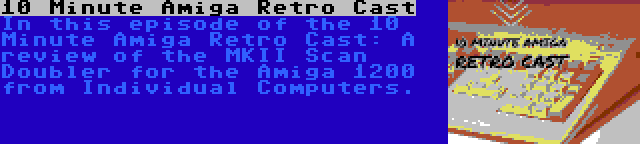 10 Minute Amiga Retro Cast

In this episode of the 10 Minute Amiga Retro Cast: A review of the MKII Scan Doubler for the Amiga 1200 from Individual Computers.

10 MINUTE AMIGA
RETRO CAST